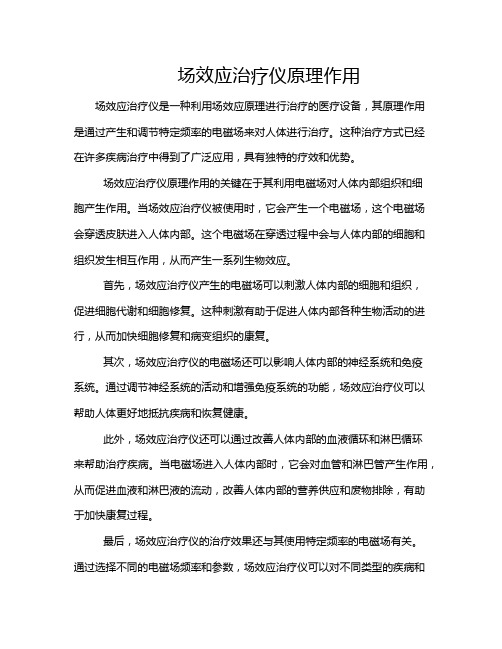 场效应治疗仪原理作用

场效应治疗仪是一种利用场效应原理进行治疗的医疗设备，其原理作用是通过产生和调节特定频率的电磁场来对人体进行治疗。这种治疗方式已经在许多疾病治疗中得到了广泛应用，具有独特的疗效和优势。

场效应治疗仪原理作用的关键在于其利用电磁场对人体内部组织和细胞产生作用。当场效应治疗仪被使用时，它会产生一个电磁场，这个电磁场会穿透皮肤进入人体内部。这个电磁场在穿透过程中会与人体内部的细胞和组织发生相互作用，从而产生一系列生物效应。

首先，场效应治疗仪产生的电磁场可以刺激人体内部的细胞和组织，促进细胞代谢和细胞修复。这种刺激有助于促进人体内部各种生物活动的进行，从而加快细胞修复和病变组织的康复。

其次，场效应治疗仪的电磁场还可以影响人体内部的神经系统和免疫系统。通过调节神经系统的活动和增强免疫系统的功能，场效应治疗仪可以帮助人体更好地抵抗疾病和恢复健康。

此外，场效应治疗仪还可以通过改善人体内部的血液循环和淋巴循环来帮助治疗疾病。当电磁场进入人体内部时，它会对血管和淋巴管产生作用，从而促进血液和淋巴液的流动，改善人体内部的营养供应和废物排除，有助于加快康复过程。

最后，场效应治疗仪的治疗效果还与其使用特定频率的电磁场有关。通过选择不同的电磁场频率和参数，场效应治疗仪可以对不同类型的疾病和